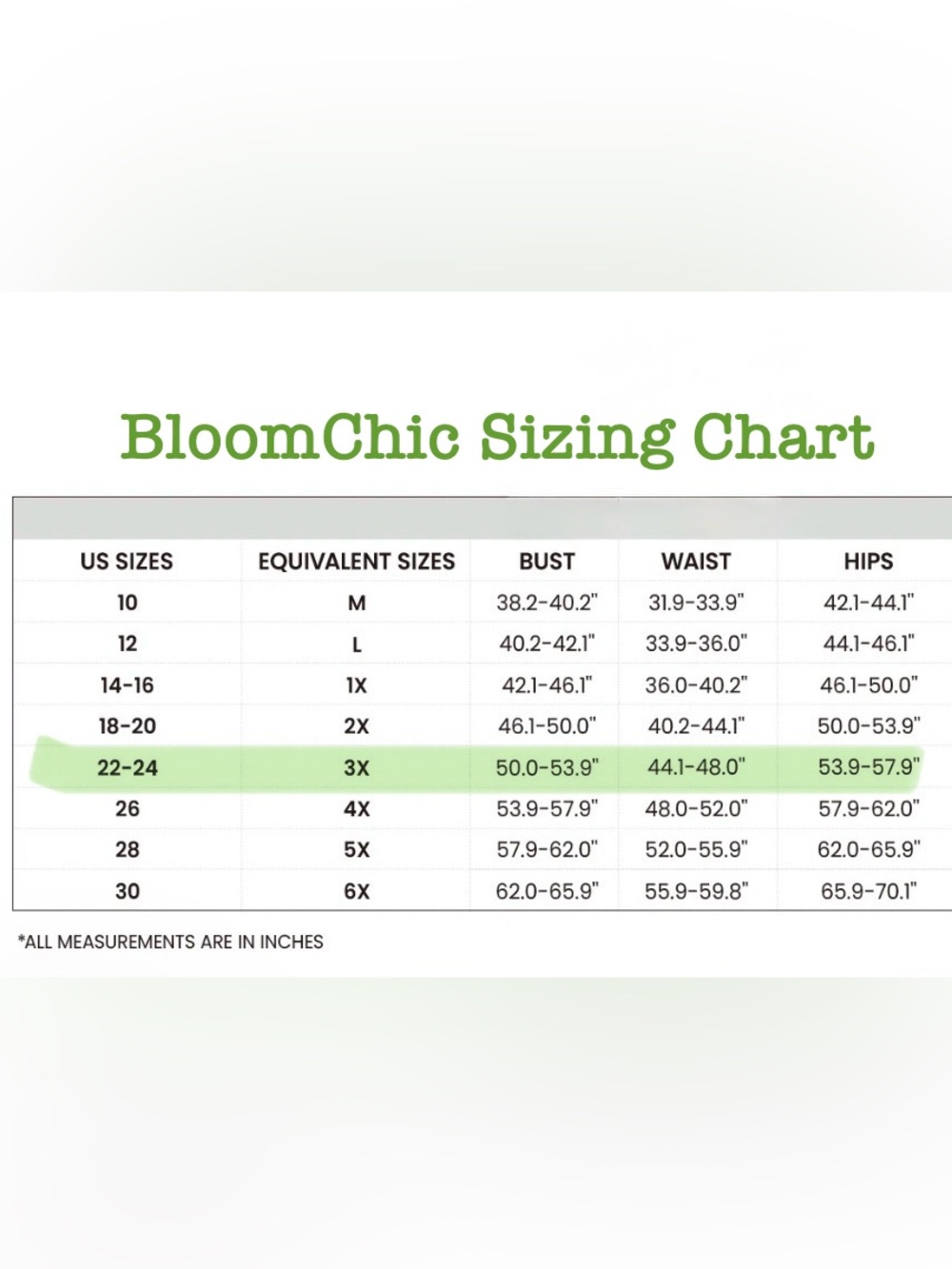 BloomChic Sizing Chart

| US SIZES | EQUIVALENT SIZES | BUST | WAIST | HIPS |
|---|---|---|---|---|
| 10 | M | 38.2-40.2" | 31.9-33.9" | 42.1-44.1" |
| 12 | L | 40.2-42.1" | 33.9-36.0" | 44.1-46.1" |
| 14-16 | 1X | 42.1-46.1" | 36.0-40.2" | 46.1-50.0" |
| 18-20 | 2X | 46.1-50.0" | 40.2-44.1" | 50.0-53.9" |
| 22-24 | 3X | 50.0-53.9" | 44.1-48.0" | 53.9-57.9" |
| 26 | 4X | 53.9-57.9" | 48.0-52.0" | 57.9-62.0" |
| 28 | 5X | 57.9-62.0" | 52.0-55.9" | 62.0-65.9" |
| 30 | 6X | 62.0-65.9" | 55.9-59.8" | 65.9-70.1" |

*ALL MEASUREMENTS ARE IN INCHES